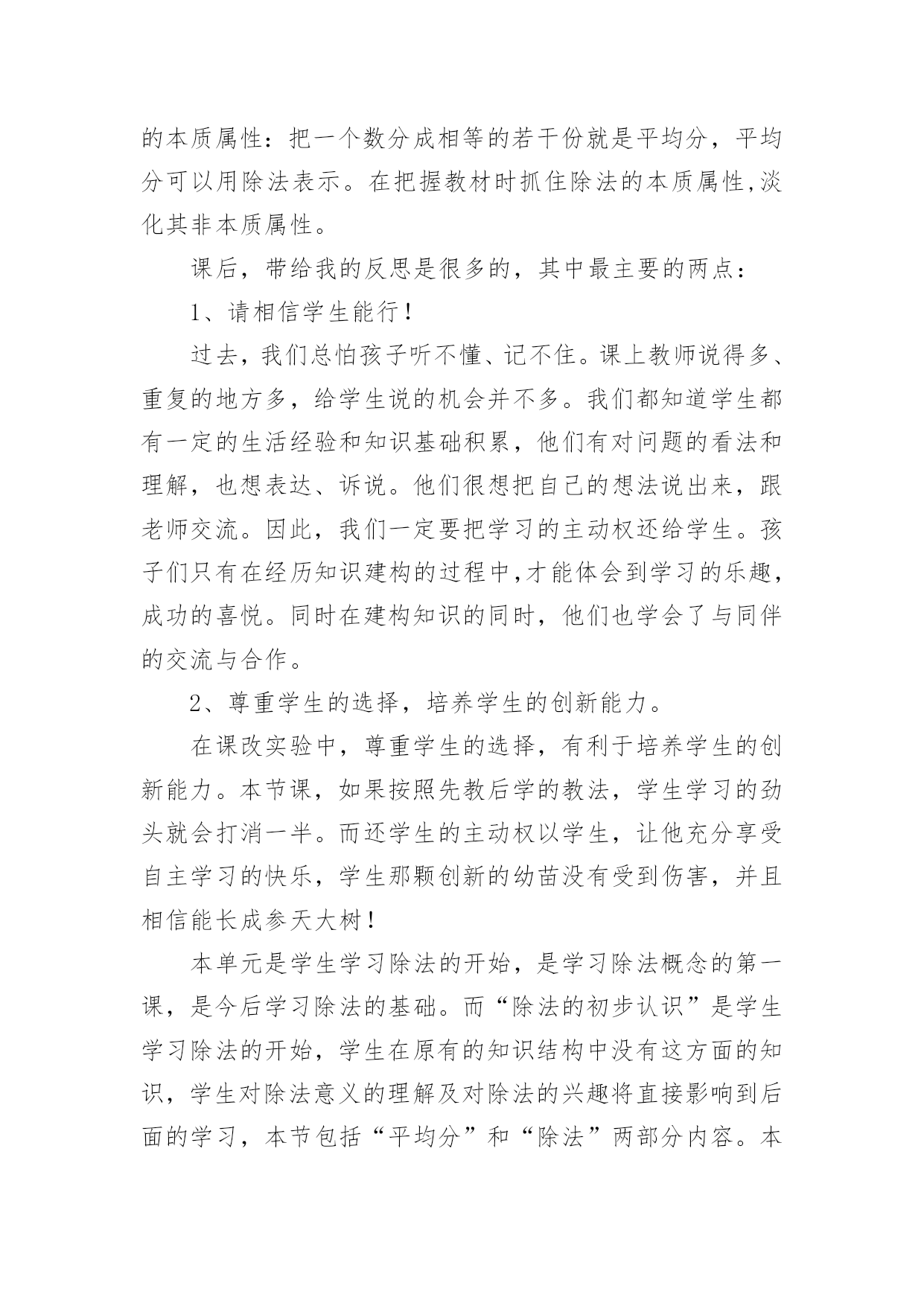 的本质属性：把一个数分成相等的若干份就是平均分，平均分可以用除法表示。在把握教材时抓住除法的本质属性,淡化其非本质属性。

课后，带给我的反思是很多的，其中最主要的两点：

1、请相信学生能行！

过去，我们总怕孩子听不懂、记不住。课上教师说得多、重复的地方多，给学生说的机会并不多。我们都知道学生都有一定的生活经验和知识基础积累，他们有对问题的看法和理解，也想表达、诉说。他们很想把自己的想法说出来，跟老师交流。因此，我们一定要把学习的主动权还给学生。孩子们只有在经历知识建构的过程中,才能体会到学习的乐趣，成功的喜悦。同时在建构知识的同时，他们也学会了与同伴的交流与合作。

2、尊重学生的选择，培养学生的创新能力。

在课改实验中，尊重学生的选择，有利于培养学生的创新能力。本节课，如果按照先教后学的教法，学生学习的劲头就会打消一半。而还学生的主动权以学生，让他充分享受自主学习的快乐，学生那颗创新的幼苗没有受到伤害，并且相信能长成参天大树！

本单元是学生学习除法的开始，是学习除法概念的第一课，是今后学习除法的基础。而“除法的初步认识”是学生学习除法的开始，学生在原有的知识结构中没有这方面的知识，学生对除法意义的理解及对除法的兴趣将直接影响到后面的学习，本节包括“平均分”和“除法”两部分内容。本